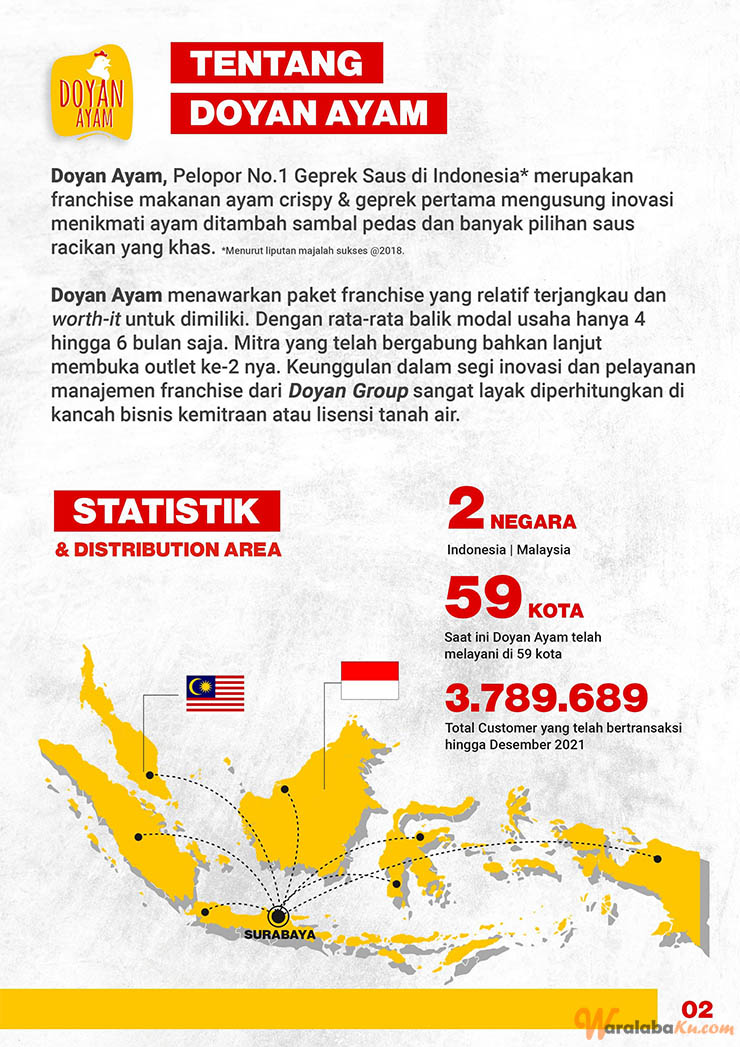 DOYAN AYAM

TENTANG DOYAN AYAM

Doyan Ayam, Pelopor No.1 Geprek Saus di Indonesia* merupakan franchise makanan ayam crispy & geprek pertama mengusung inovasi menikmati ayam ditambah sambal pedas dan banyak pilihan saus racikan yang khas. *Menurut liputan majalah sukses @2018.

Doyan Ayam menawarkan paket franchise yang relatif terjangkau dan worth-it untuk dimiliki. Dengan rata-rata balik modal usaha hanya 4 hingga 6 bulan saja. Mitra yang telah bergabung bahkan lanjut membuka outlet ke-2 nya. Keunggulan dalam segi inovasi dan pelayanan manajemen franchise dari Doyan Group sangat layak diperhitungkan di kancah bisnis kemitraan atau lisensi tanah air.

STATISTIK
& DISTRIBUTION AREA

2 NEGARA
Indonesia | Malaysia

59 KOTA
Saat ini Doyan Ayam telah melayani di 59 kota

3.789.689
Total Customer yang telah bertransaksi hingga Desember 2021

SURABAYA

02

WaralabaKu.com